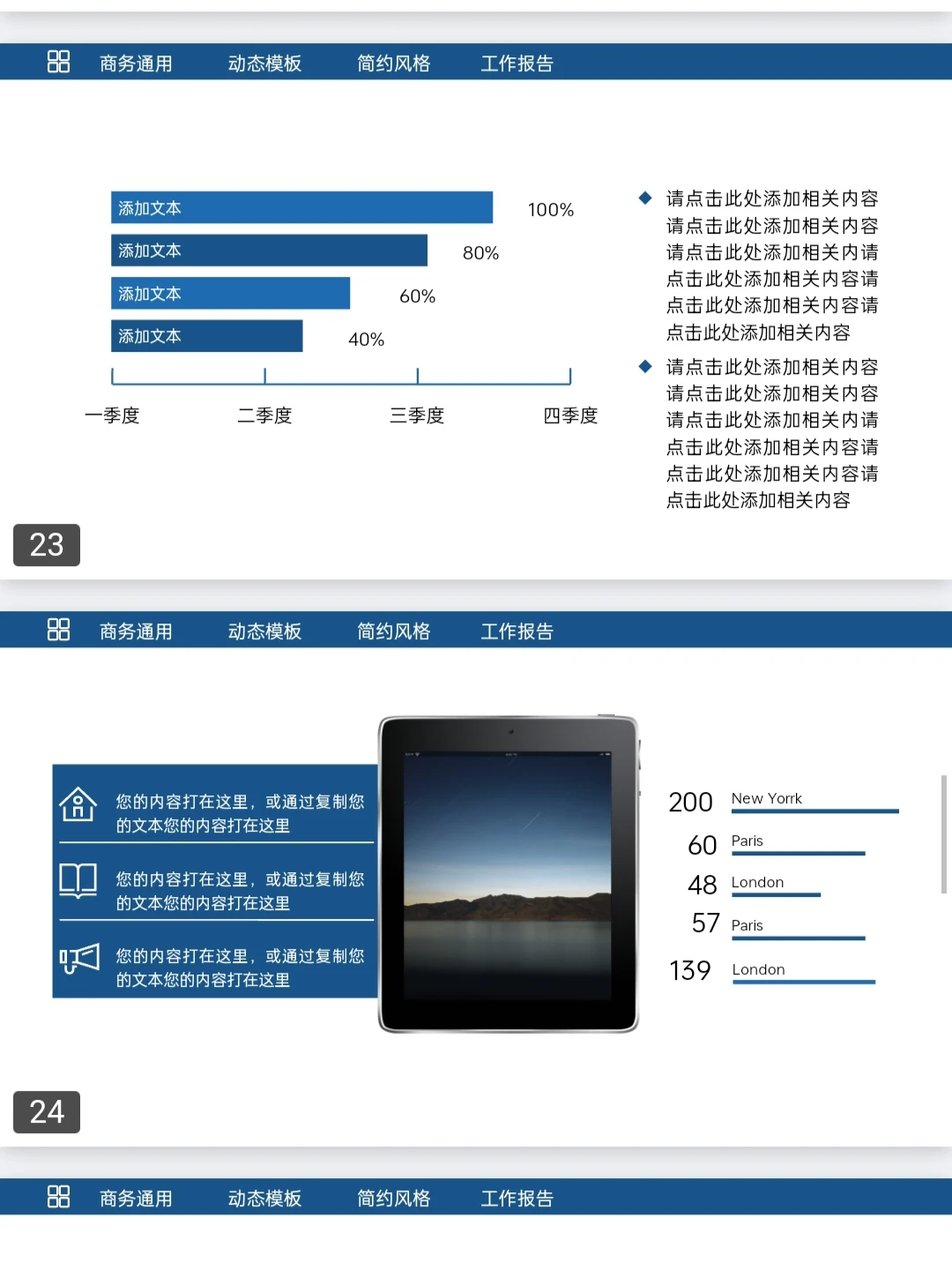 商务通用 动态模板 简约风格 工作报告

添加文本 100%
添加文本 80%
添加文本 60%
添加文本 40%

一季度 二季度 三季度 四季度

◆ 请点击此处添加相关内容请点击此处添加相关内容请点击此处添加相关内请点击此处添加相关内容请点击此处添加相关内容请点击此处添加相关内容

◆ 请点击此处添加相关内容请点击此处添加相关内容请点击此处添加相关内请点击此处添加相关内容请点击此处添加相关内容请点击此处添加相关内容

23

商务通用 动态模板 简约风格 工作报告

您的内容打在这里，或通过复制您的文本您的内容打在这里

您的内容打在这里，或通过复制您的文本您的内容打在这里

您的内容打在这里，或通过复制您的文本您的内容打在这里

200 New Yorrk
60 Paris
48 London
57 Paris
139 London

24

商务通用 动态模板 简约风格 工作报告